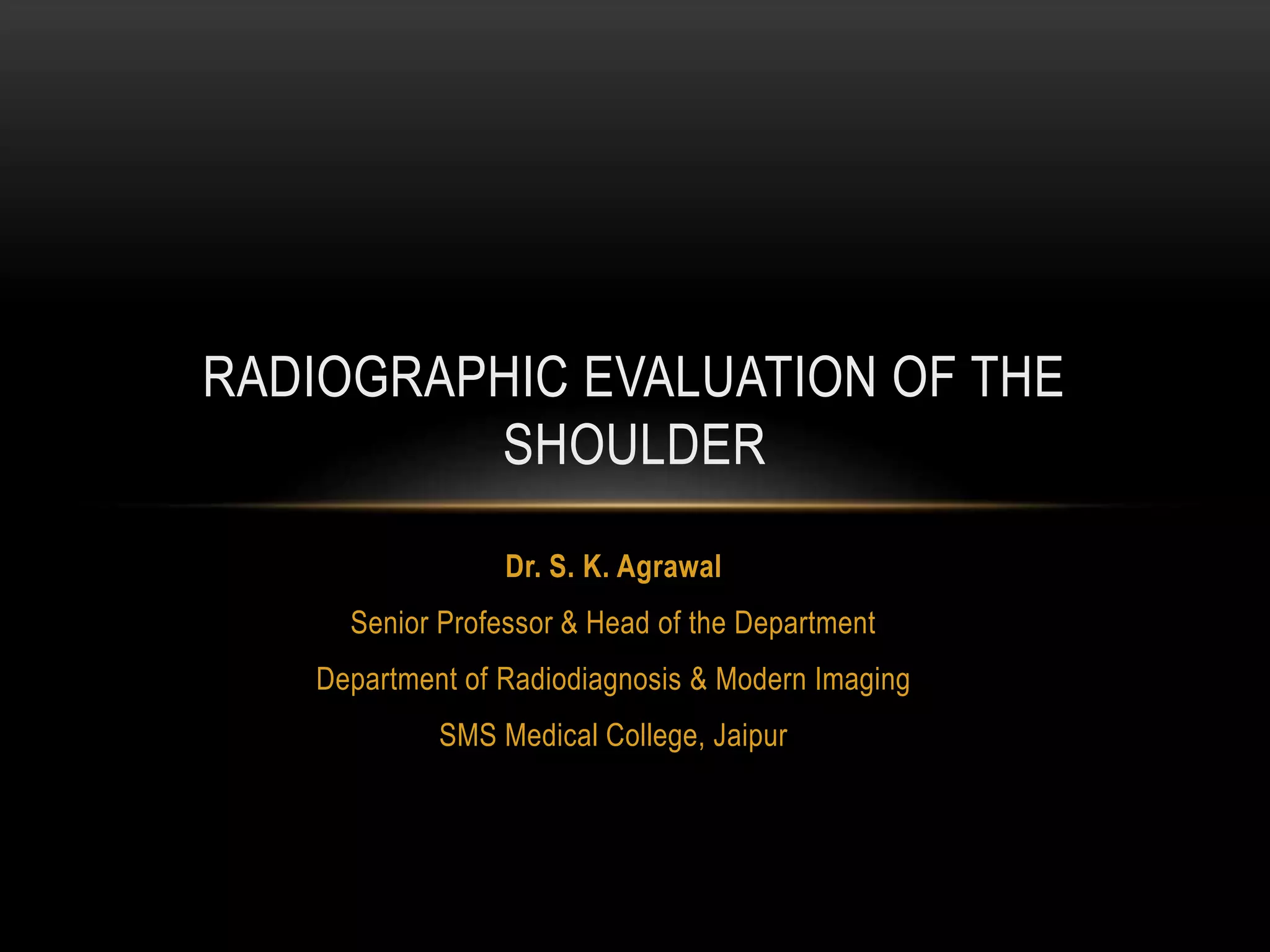 RADIOGRAPHIC EVALUATION OF THE SHOULDER

Dr. S. K. Agrawal

Senior Professor & Head of the Department

Department of Radiodiagnosis & Modern Imaging

SMS Medical College, Jaipur